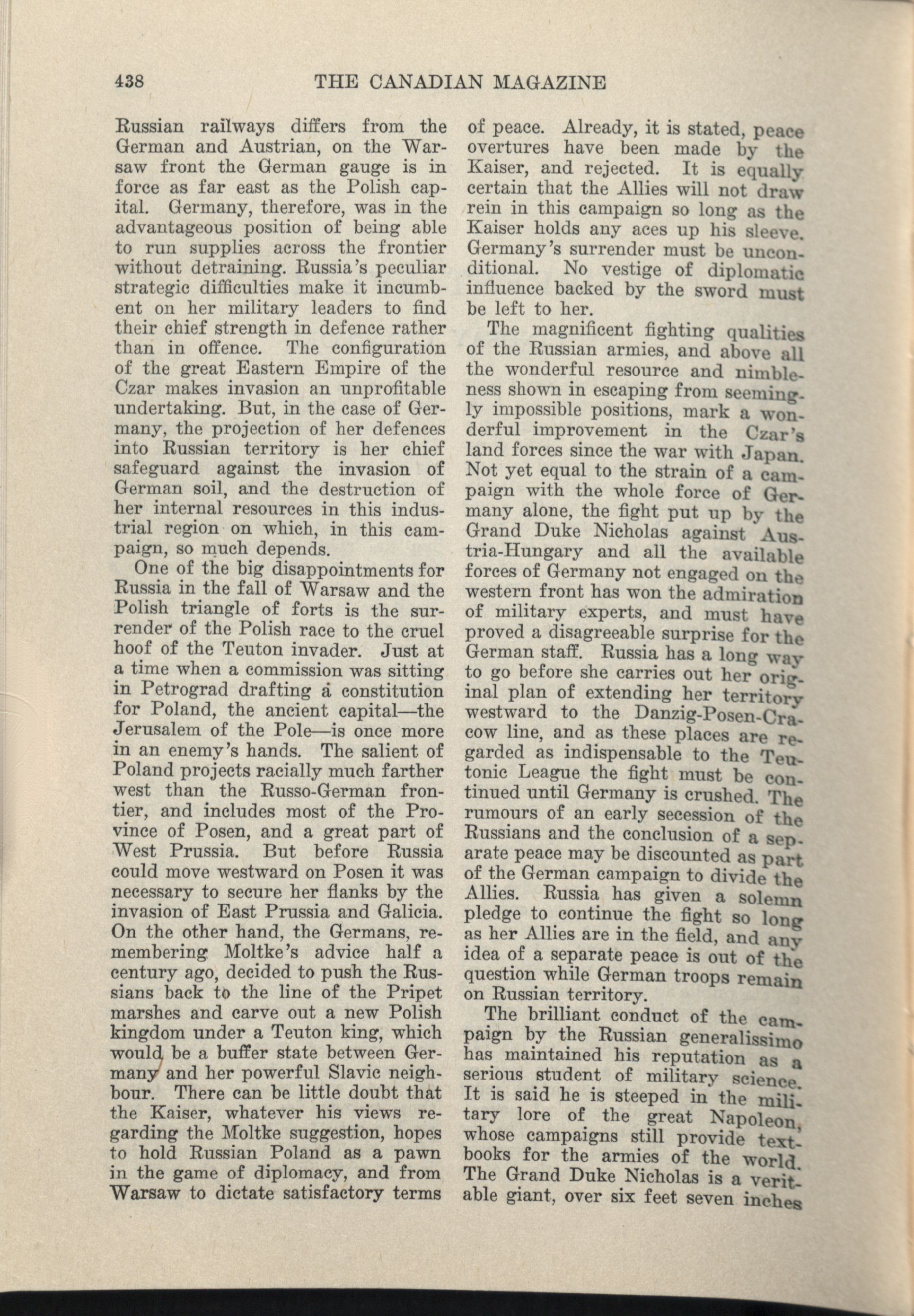 438 THE CANADIAN MAGAZINE

Russian railways differs from the German and Austrian, on the Warsaw front the German gauge is in force as far east as the Polish capital. Germany, therefore, was in the advantageous position of being able to run supplies across the frontier without detraining. Russia's peculiar strategic difficulties make it incumbent on her military leaders to find their chief strength in defence rather than in offence. The configuration of the great Eastern Empire of the Czar makes invasion an unprofitable undertaking. But, in the case of Germany, the projection of her defences into Russian territory is her chief safeguard against the invasion of German soil, and the destruction of her internal resources in this industrial region on which, in this campaign, so much depends.

One of the big disappointments for Russia in the fall of Warsaw and the Polish triangle of forts is the surrender of the Polish race to the cruel hoof of the Teuton invader. Just at a time when a commission was sitting in Petrograd drafting a constitution for Poland, the ancient capital—the Jerusalem of the Pole—is once more in an enemy's hands. The salient of Poland projects racially much farther west than the Russo-German frontier, and includes most of the Province of Posen, and a great part of West Prussia. But before Russia could move westward on Posen it was necessary to secure her flanks by the invasion of East Prussia and Galicia. On the other hand, the Germans, remembering Moltke's advice half a century ago, decided to push the Russians back to the line of the Pripet marshes and carve out a new Polish kingdom under a Teuton king, which would be a buffer state between Germany and her powerful Slavic neighbour. There can be little doubt that the Kaiser, whatever his views regarding the Moltke suggestion, hopes to hold Russian Poland as a pawn in the game of diplomacy, and from Warsaw to dictate satisfactory terms of peace. Already, it is stated, peace overtures have been made by the Kaiser, and rejected. It is equally certain that the Allies will not draw rein in this campaign so long as the Kaiser holds any aces up his sleeve. Germany's surrender must be unconditional. No vestige of diplomatic influence backed by the sword must be left to her.

The magnificent fighting qualities of the Russian armies, and above all the wonderful resource and nimbleness shown in escaping from seemingly impossible positions, mark a wonderful improvement in the Czar's land forces since the war with Japan. Not yet equal to the strain of a campaign with the whole force of Germany alone, the fight put up by the Grand Duke Nicholas against Austria-Hungary and all the available forces of Germany not engaged on the western front has won the admiration of military experts, and must have proved a disagreeable surprise for the German staff. Russia has a long way to go before she carries out her original plan of extending her territory westward to the Danzig-Posen-Cracow line, and as these places are regarded as indispensable to the Teutonic League the fight must be continued until Germany is crushed. The rumours of an early secession of the Russians and the conclusion of a separate peace may be discounted as part of the German campaign to divide the Allies. Russia has given a solemn pledge to continue the fight so long as her Allies are in the field, and any idea of a separate peace is out of the question while German troops remain on Russian territory.

The brilliant conduct of the campaign by the Russian generalissimo has maintained his reputation as a serious student of military science. It is said he is steeped in the military lore of the great Napoleon, whose campaigns still provide textbooks for the armies of the world. The Grand Duke Nicholas is a veritable giant, over six feet seven inches